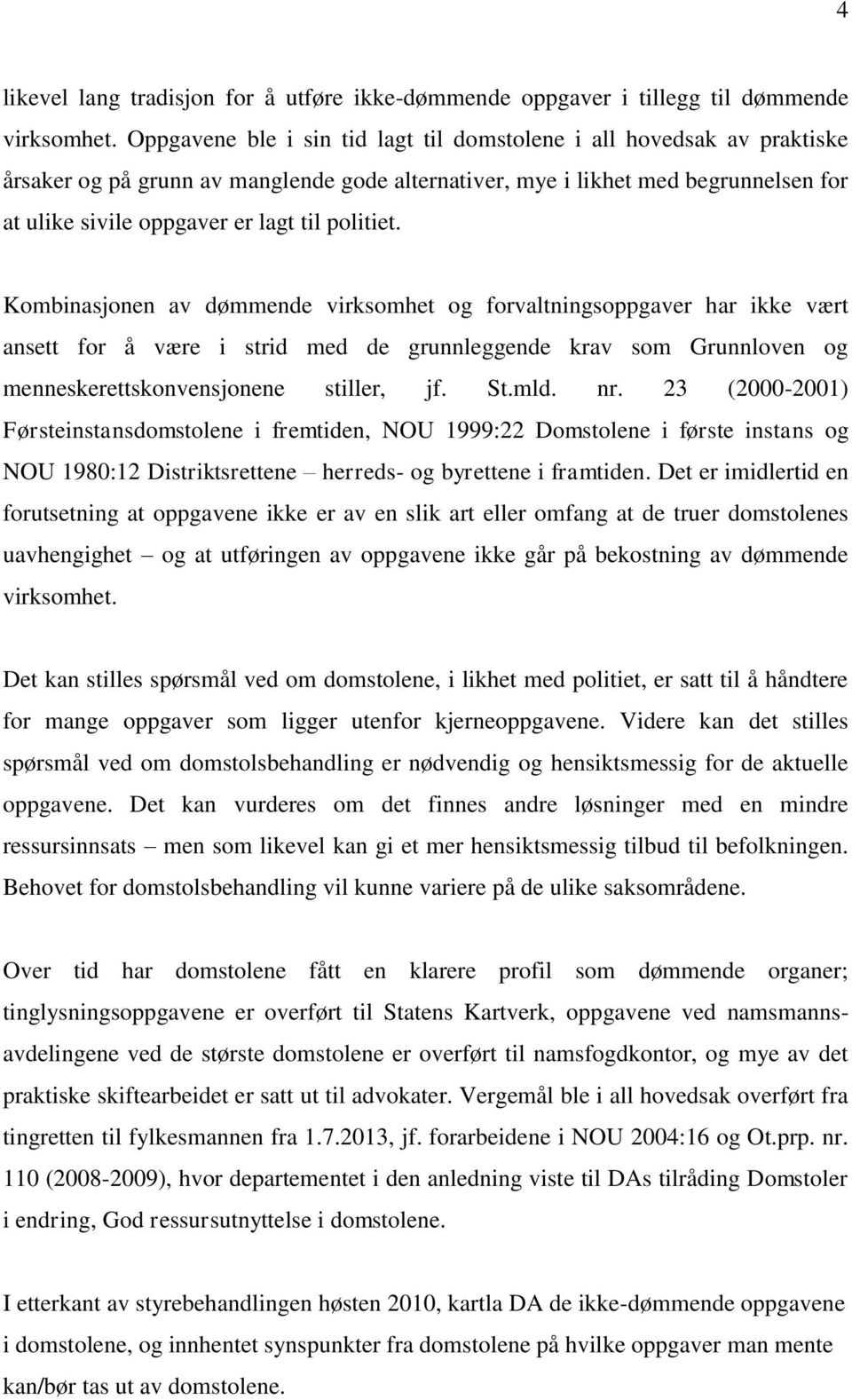 4

likevel lang tradisjon for å utføre ikke-dømmende oppgaver i tillegg til dømmende virksomhet. Oppgavene ble i sin tid lagt til domstolene i all hovedsak av praktiske årsaker og på grunn av manglende gode alternativer, mye i likhet med begrunnelsen for at ulike sivile oppgaver er lagt til politiet.

Kombinasjonen av dømmende virksomhet og forvaltningsoppgaver har ikke vært ansett for å være i strid med de grunnleggende krav som Grunnloven og menneskerettskonvensjonene stiller, jf. St.mld. nr. 23 (2000-2001) Førsteinstansdomstolene i fremtiden, NOU 1999:22 Domstolene i første instans og NOU 1980:12 Distriktsrettene – herreds- og byrettene i framtiden. Det er imidlertid en forutsetning at oppgavene ikke er av en slik art eller omfang at de truer domstolenes uavhengighet – og at utføringen av oppgavene ikke går på bekostning av dømmende virksomhet.

Det kan stilles spørsmål ved om domstolene, i likhet med politiet, er satt til å håndtere for mange oppgaver som ligger utenfor kjerneoppgavene. Videre kan det stilles spørsmål ved om domstolsbehandling er nødvendig og hensiktsmessig for de aktuelle oppgavene. Det kan vurderes om det finnes andre løsninger med en mindre ressursinnsats – men som likevel kan gi et mer hensiktsmessig tilbud til befolkningen. Behovet for domstolsbehandling vil kunne variere på de ulike saksområdene.

Over tid har domstolene fått en klarere profil som dømmende organer; tinglysningsoppgavene er overført til Statens Kartverk, oppgavene ved namsmannsavdelingene ved de største domstolene er overført til namsfogdkontor, og mye av det praktiske skiftearbeidet er satt ut til advokater. Vergemål ble i all hovedsak overført fra tingretten til fylkesmannen fra 1.7.2013, jf. forarbeidene i NOU 2004:16 og Ot.prp. nr. 110 (2008-2009), hvor departementet i den anledning viste til DAs tilråding Domstoler i endring, God ressursutnyttelse i domstolene.

I etterkant av styrebehandlingen høsten 2010, kartla DA de ikke-dømmende oppgavene i domstolene, og innhentet synspunkter fra domstolene på hvilke oppgaver man mente kan/bør tas ut av domstolene.